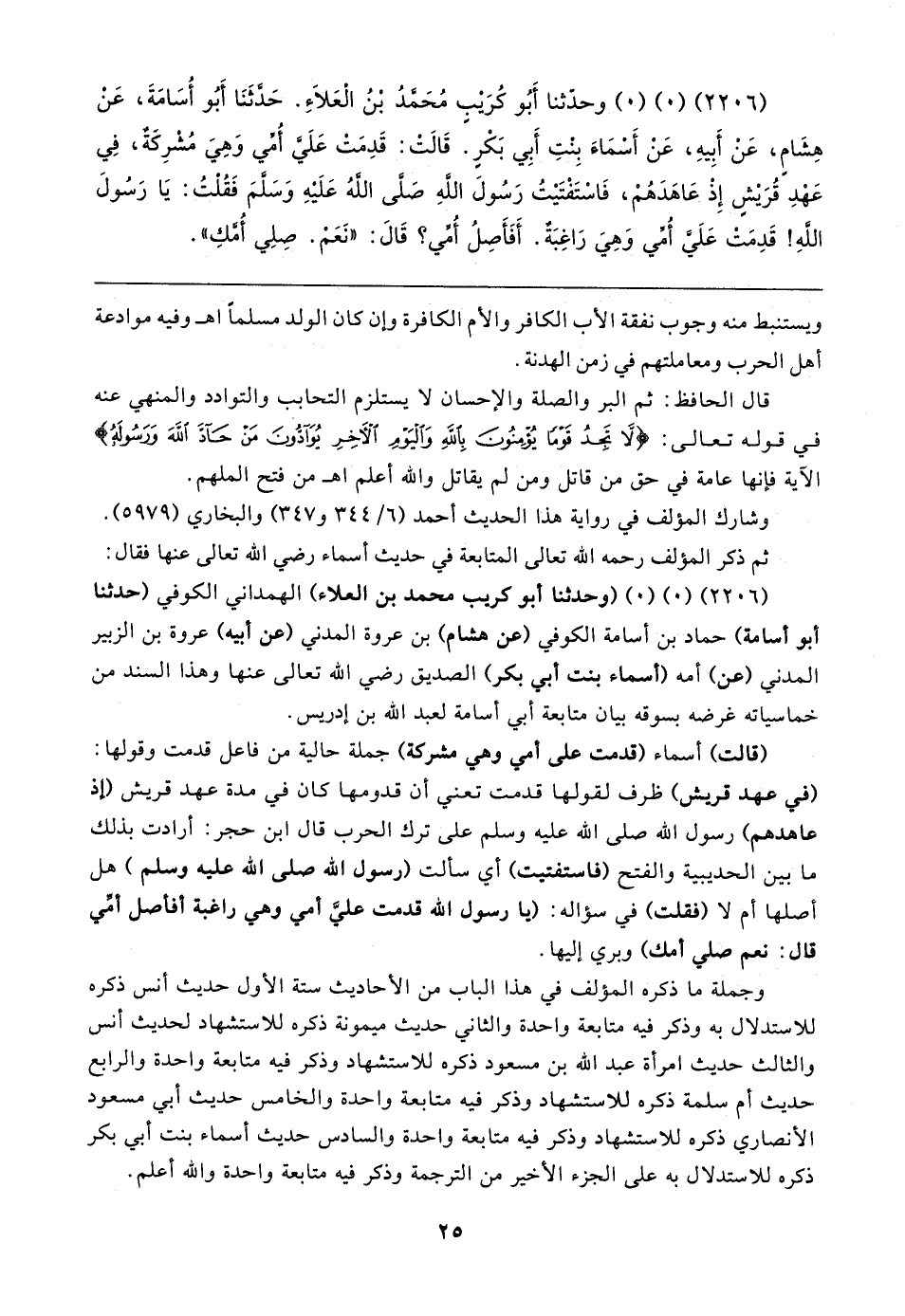 (٢٢٠٦) (٠) (٠) وحدّثنا أَبُو كُرَيْبٍ مُحَمَّدُ بْنُ الْعَلاَءِ. حَدَّثَنَا أَبُو أُسَامَةَ، عَنْ هِشَامٍ، عَنْ أَبِيهِ، عَنْ أَسْمَاءَ بِنْتِ أَبِي بَكْرٍ. قَالَتْ: قَدِمَتْ عَلَيَّ أُمِّي وَهِيَ مُشْرِكَةٌ، فِي عَهْدِ قُرَيْشٍ إِذْ عَاهَدَهُمْ، فَاسْتَفْتَيْتُ رَسُولَ اللَّهِ صَلَّى اللَّهُ عَلَيْهِ وَسَلَّمَ فَقُلْتُ: يَا رَسُولَ اللَّهِ! قَدِمَتْ عَلَيَّ أُمِّي وَهِيَ رَاغِبَةٌ. أَفَأَصِلُ أُمِّي؟ قَالَ: «نَعَمْ. صِلِي أُمَّكِ».

ويستنبط منه وجوب نفقة الأب الكافر والأم الكافرة وإن كان الولد مسلماً اهـ وفيه موادعة أهل الحرب ومعاملتهم في زمن الهدنة.

قال الحافظ: ثم البر والصلة والإحسان لا يستلزم التحابب والتوادد والمنهي عنه في قوله تعالى: ﴿لَا تَجِدُ قَوْمًا يُؤْمِنُونَ بِاللَّهِ وَالْيَوْمِ الْآخِرِ يُوَادُّونَ مَنْ حَادَّ اللَّهَ وَرَسُولَهُ﴾ الآية فإنها عامة في حق من قاتل ومن لم يقاتل والله أعلم اهـ من فتح الملهم.

وشارك المؤلف في رواية هذا الحديث أحمد (٦/ ٣٤٤ و٣٤٧) والبخاري (٥٩٧٩).

ثم ذكر المؤلف رحمه الله تعالى المتابعة في حديث أسماء رضي الله تعالى عنها فقال:

(٢٢٠٦) (٠) (٠) (وحدثنا أبو كريب محمد بن العلاء) الهمداني الكوفي (حدثنا أبو أسامة) حماد بن أسامة الكوفي (عن هشام) بن عروة المدني (عن أبيه) عروة بن الزبير المدني (عن) أمه (أسماء بنت أبي بكر) الصديق رضي الله تعالى عنها وهذا السند من خماسياته غرضه بسوقه بيان متابعة أبي أسامة لعبد الله بن إدريس.

(قالت) أسماء (قدمت على أمي وهي مشركة) جملة حالية من فاعل قدمت وقولها: (في عهد قريش) ظرف لقولها قدمت تعني أن قدومها كان في مدة عهد قريش (إذ عاهدهم) رسول الله صلى الله عليه وسلم على ترك الحرب قال ابن حجر: أرادت بذلك ما بين الحديبية والفتح (فاستفتيت) أي سألت (رسول الله صلى الله عليه وسلم) هل أصلها أم لا (فقلت) في سؤاله: (يا رسول الله قدمت عليَّ أمي وهي راغبة أفأصل أمِّي قال: نعم صلي أمك) وبري إليها.

وجملة ما ذكره المؤلف في هذا الباب من الأحاديث ستة الأول حديث أنس ذكره للاستدلال به وذكر فيه متابعة واحدة والثاني حديث ميمونة ذكره للاستشهاد لحديث أنس والثالث حديث امرأة عبد الله بن مسعود ذكره للاستشهاد وذكر فيه متابعة واحدة والرابع حديث أم سلمة ذكره للاستشهاد وذكر فيه متابعة واحدة والخامس حديث أبي مسعود الأنصاري ذكره للاستشهاد وذكر فيه متابعة واحدة والسادس حديث أسماء بنت أبي بكر ذكره للاستدلال به على الجزء الأخير من الترجمة وذكر فيه متابعة واحدة والله أعلم.

٢٥